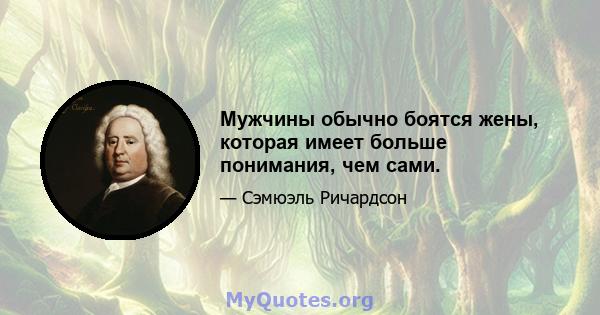 Мужчины обычно боятся жены, которая имеет больше понимания, чем сами.

— Сэмюэль Ричардсон

MyQuotes.org